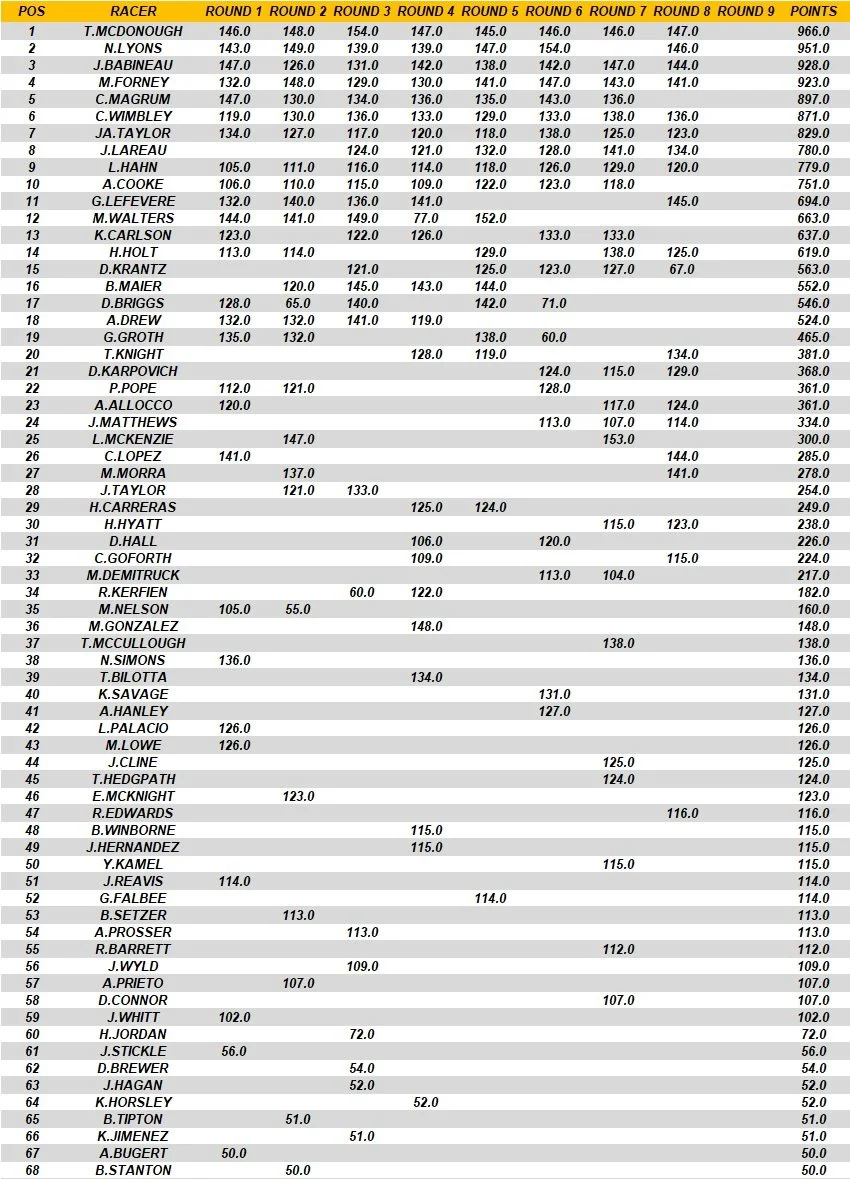 | POS | RACER | ROUND 1 | ROUND 2 | ROUND 3 | ROUND 4 | ROUND 5 | ROUND 6 | ROUND 7 | ROUND 8 | ROUND 9 | POINTS |
|---|---|---|---|---|---|---|---|---|---|---|---|
| 1 | T.MCDONOUGH | 146.0 | 148.0 | 154.0 | 147.0 | 145.0 | 146.0 | 146.0 | 147.0 | | 966.0 |
| 2 | N.LYONS | 143.0 | 149.0 | 139.0 | 139.0 | 147.0 | 154.0 | | 146.0 | | 951.0 |
| 3 | J.BABINEAU | 147.0 | 126.0 | 131.0 | 142.0 | 138.0 | 142.0 | 147.0 | 144.0 | | 928.0 |
| 4 | M.FORNEY | 132.0 | 148.0 | 129.0 | 130.0 | 141.0 | 147.0 | 143.0 | 141.0 | | 923.0 |
| 5 | C.MAGRUM | 147.0 | 130.0 | 134.0 | 136.0 | 135.0 | 143.0 | 136.0 | | | 897.0 |
| 6 | C.WIMBLEY | 119.0 | 130.0 | 136.0 | 133.0 | 129.0 | 133.0 | 138.0 | 136.0 | | 871.0 |
| 7 | JA.TAYLOR | 134.0 | 127.0 | 117.0 | 120.0 | 118.0 | 138.0 | 125.0 | 123.0 | | 829.0 |
| 8 | J.LAREAU | | | 124.0 | 121.0 | 132.0 | 128.0 | 141.0 | 134.0 | | 780.0 |
| 9 | L.HAHN | 105.0 | 111.0 | 116.0 | 114.0 | 118.0 | 126.0 | 129.0 | 120.0 | | 779.0 |
| 10 | A.COOKE | 106.0 | 110.0 | 115.0 | 109.0 | 122.0 | 123.0 | 118.0 | | | 751.0 |
| 11 | G.LEFEVERE | 132.0 | 140.0 | 136.0 | 141.0 | | | | 145.0 | | 694.0 |
| 12 | M.WALTERS | 144.0 | 141.0 | 149.0 | 77.0 | 152.0 | | | | | 663.0 |
| 13 | K.CARLSON | 123.0 | | 122.0 | 126.0 | | 133.0 | 133.0 | | | 637.0 |
| 14 | H.HOLT | 113.0 | 114.0 | | | 129.0 | | 138.0 | 125.0 | | 619.0 |
| 15 | D.KRANTZ | | | 121.0 | | 125.0 | 123.0 | 127.0 | 67.0 | | 563.0 |
| 16 | B.MAIER | | 120.0 | 145.0 | 143.0 | 144.0 | | | | | 552.0 |
| 17 | D.BRIGGS | 128.0 | 65.0 | 140.0 | | 142.0 | 71.0 | | | | 546.0 |
| 18 | A.DREW | 132.0 | 132.0 | 141.0 | 119.0 | | | | | | 524.0 |
| 19 | G.GROTH | 135.0 | 132.0 | | | 138.0 | 60.0 | | | | 465.0 |
| 20 | T.KNIGHT | | | | 128.0 | 119.0 | | | 134.0 | | 381.0 |
| 21 | D.KARPOVICH | | | | | | 124.0 | 115.0 | 129.0 | | 368.0 |
| 22 | P.POPE | 112.0 | 121.0 | | | | 128.0 | | | | 361.0 |
| 23 | A.ALLOCCO | 120.0 | | | | | | 117.0 | 124.0 | | 361.0 |
| 24 | J.MATTHEWS | | | | | | 113.0 | 107.0 | 114.0 | | 334.0 |
| 25 | L.MCKENZIE | | 147.0 | | | | | 153.0 | | | 300.0 |
| 26 | C.LOPEZ | 141.0 | | | | | | | 144.0 | | 285.0 |
| 27 | M.MORRA | | 137.0 | | | | | | 141.0 | | 278.0 |
| 28 | J.TAYLOR | | 121.0 | 133.0 | | | | | | | 254.0 |
| 29 | H.CARRERAS | | | | 125.0 | 124.0 | | | | | 249.0 |
| 30 | H.HYATT | | | | | | | 115.0 | 123.0 | | 238.0 |
| 31 | D.HALL | | | | 106.0 | | 120.0 | | | | 226.0 |
| 32 | C.GOFORTH | | | | 109.0 | | | | 115.0 | | 224.0 |
| 33 | M.DEMITRUCK | | | | | | 113.0 | 104.0 | | | 217.0 |
| 34 | R.KERFIEN | | | 60.0 | 122.0 | | | | | | 182.0 |
| 35 | M.NELSON | 105.0 | 55.0 | | | | | | | | 160.0 |
| 36 | M.GONZALEZ | | | | 148.0 | | | | | | 148.0 |
| 37 | T.MCCULLOUGH | | | | | | | 138.0 | | | 138.0 |
| 38 | N.SIMONS | 136.0 | | | | | | | | | 136.0 |
| 39 | T.BILOTTA | | | | 134.0 | | | | | | 134.0 |
| 40 | K.SAVAGE | | | | | | 131.0 | | | | 131.0 |
| 41 | A.HANLEY | | | | | | 127.0 | | | | 127.0 |
| 42 | L.PALACIO | 126.0 | | | | | | | | | 126.0 |
| 43 | M.LOWE | 126.0 | | | | | | | | | 126.0 |
| 44 | J.CLINE | | | | | | | 125.0 | | | 125.0 |
| 45 | T.HEDGPATH | | | | | | | 124.0 | | | 124.0 |
| 46 | E.MCKNIGHT | | 123.0 | | | | | | | | 123.0 |
| 47 | R.EDWARDS | | | | | | | | 116.0 | | 116.0 |
| 48 | B.WINBORNE | | | | 115.0 | | | | | | 115.0 |
| 49 | J.HERNANDEZ | | | | 115.0 | | | | | | 115.0 |
| 50 | Y.KAMEL | | | | | | | 115.0 | | | 115.0 |
| 51 | J.REAVIS | 114.0 | | | | | | | | | 114.0 |
| 52 | G.FALBEE | | | | | 114.0 | | | | | 114.0 |
| 53 | B.SETZER | | 113.0 | | | | | | | | 113.0 |
| 54 | A.PROSSER | | | 113.0 | | | | | | | 113.0 |
| 55 | R.BARRETT | | | | | | | 112.0 | | | 112.0 |
| 56 | J.WYLD | | | 109.0 | | | | | | | 109.0 |
| 57 | A.PRIETO | | 107.0 | | | | | | | | 107.0 |
| 58 | D.CONNOR | | | | | | | 107.0 | | | 107.0 |
| 59 | J.WHITT | 102.0 | | | | | | | | | 102.0 |
| 60 | H.JORDAN | | | 72.0 | | | | | | | 72.0 |
| 61 | J.STICKLE | 56.0 | | | | | | | | | 56.0 |
| 62 | D.BREWER | | | 54.0 | | | | | | | 54.0 |
| 63 | J.HAGAN | | | 52.0 | | | | | | | 52.0 |
| 64 | K.HORSLEY | | | | 52.0 | | | | | | 52.0 |
| 65 | B.TIPTON | | 51.0 | | | | | | | | 51.0 |
| 66 | K.JIMENEZ | | | 51.0 | | | | | | | 51.0 |
| 67 | A.BUGERT | 50.0 | | | | | | | | | 50.0 |
| 68 | B.STANTON | | 50.0 | | | | | | | | 50.0 |